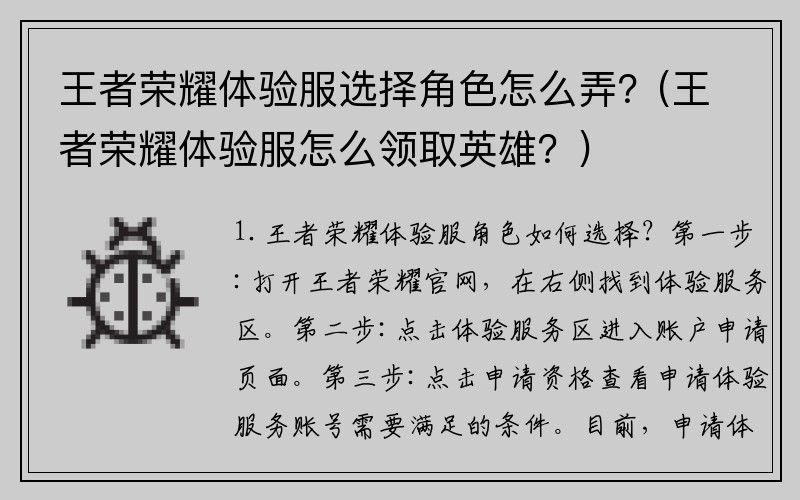 王者荣耀体验服选择角色怎么弄?（王者荣耀体验服怎么领取英雄？）

1. 王者荣耀体验服角色如何选择？第一步：打开王者荣耀官网，在右侧找到体验服务区。第二步：点击体验服务区进入账户申请页面。第三步：点击申请资格查看申请体验服务账号需要满足的条件。目前，申请体